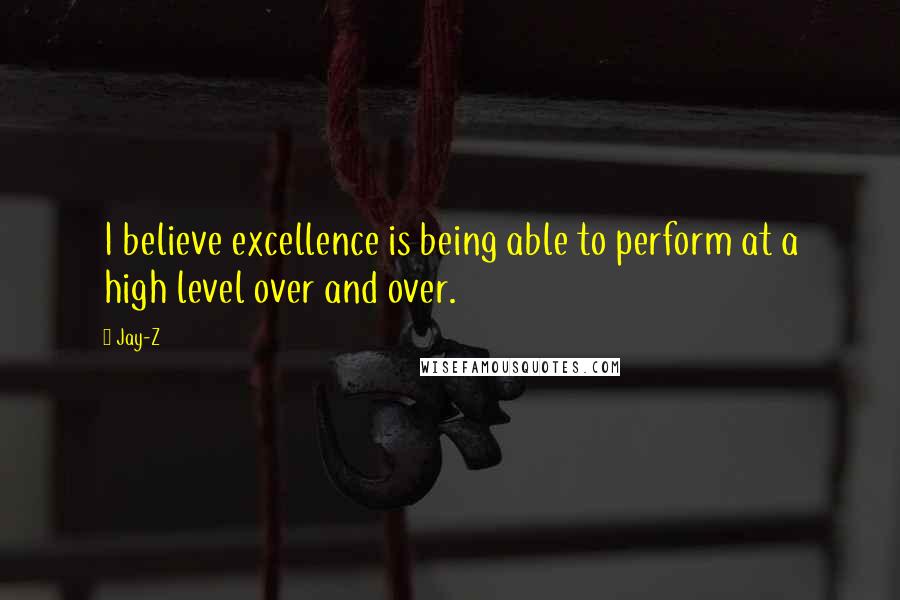 I believe excellence is being able to perform at a high level over and over.

Jay-Z

WISEFAMOUSQUOTES.COM